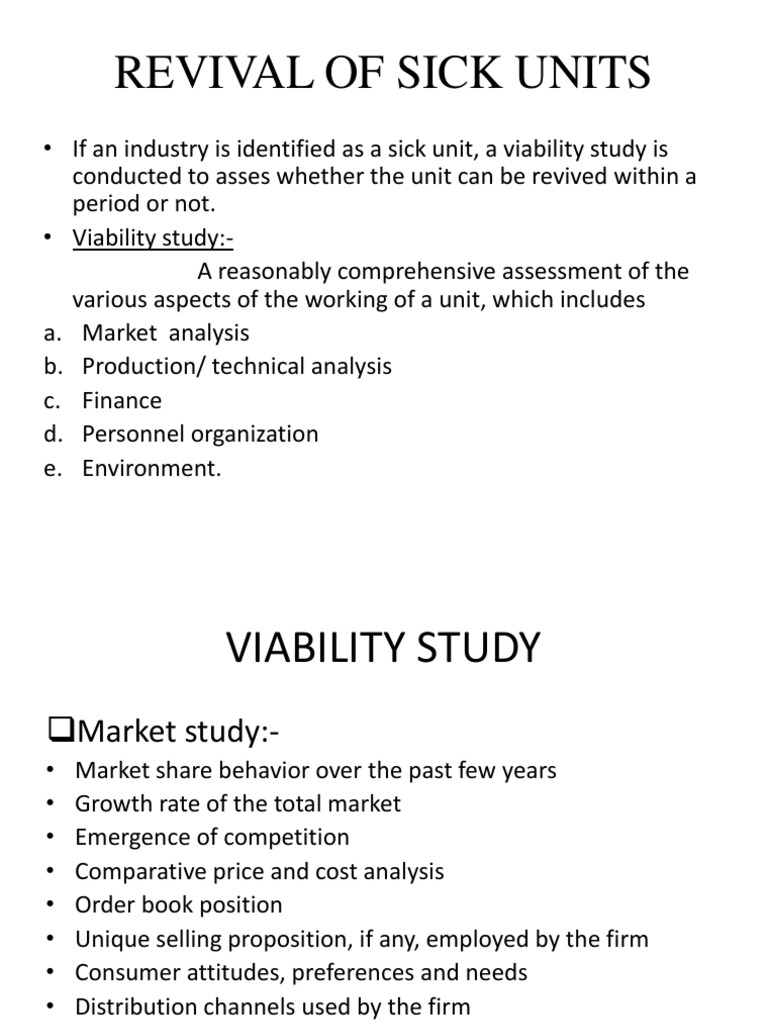 REVIVAL OF SICK UNITS

• If an industry is identified as a sick unit, a viability study is conducted to asses whether the unit can be revived within a period or not.

• Viability study:-

A reasonably comprehensive assessment of the various aspects of the working of a unit, which includes

a. Market analysis
b. Production/ technical analysis
c. Finance
d. Personnel organization
e. Environment.

VIABILITY STUDY

❑Market study:-

• Market share behavior over the past few years
• Growth rate of the total market
• Emergence of competition
• Comparative price and cost analysis
• Order book position
• Unique selling proposition, if any, employed by the firm
• Consumer attitudes, preferences and needs
• Distribution channels used by the firm